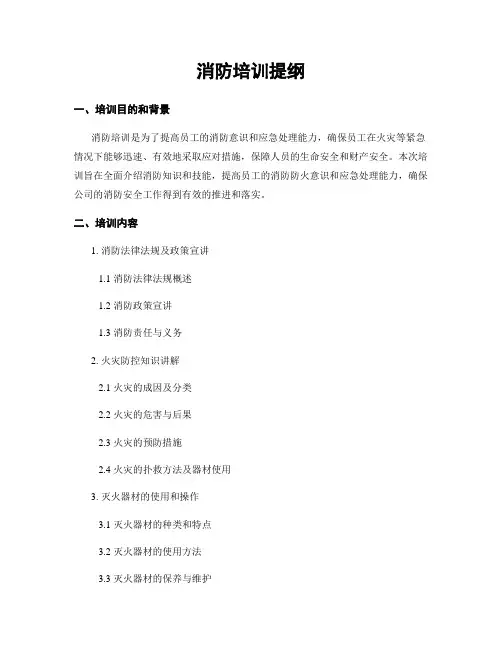 消防培训提纲

一、培训目的和背景

消防培训是为了提高员工的消防意识和应急处理能力，确保员工在火灾等紧急情况下能够迅速、有效地采取应对措施，保障人员的生命安全和财产安全。本次培训旨在全面介绍消防知识和技能，提高员工的消防防火意识和应急处理能力，确保公司的消防安全工作得到有效的推进和落实。

二、培训内容

1. 消防法律法规及政策宣讲

1.1 消防法律法规概述

1.2 消防政策宣讲

1.3 消防责任与义务

2. 火灾防控知识讲解

2.1 火灾的成因及分类

2.2 火灾的危害与后果

2.3 火灾的预防措施

2.4 火灾的扑救方法及器材使用

3. 灭火器材的使用和操作

3.1 灭火器材的种类和特点

3.2 灭火器材的使用方法

3.3 灭火器材的保养与维护